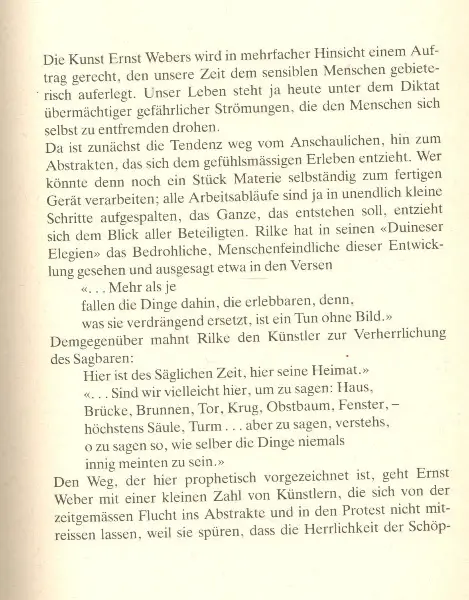 Die Kunst Ernst Webers wird in mehrfacher Hinsicht einem Auftrag gerecht, den unsere Zeit dem sensiblen Menschen gebieterisch auferlegt. Unser Leben steht ja heute unter dem Diktat übermächtiger gefährlicher Strömungen, die den Menschen sich selbst zu entfremden drohen.
Da ist zunächst die Tendenz weg vom Anschaulichen, hin zum Abstrakten, das sich dem gefühlsmässigen Erleben entzieht. Wer könnte denn noch ein Stück Materie selbständig zum fertigen Gerät verarbeiten; alle Arbeitsabläufe sind ja in unendlich kleine Schritte aufgespalten, das Ganze, das entstehen soll, entzieht sich dem Blick aller Beteiligten. Rilke hat in seinen «Duineser Elegien» das Bedrohliche, Menschenfeindliche dieser Entwicklung gesehen und ausgesagt etwa in den Versen
«. . . Mehr als je
fallen die Dinge dahin, die erlebbaren, denn,
was sie verdrängend ersetzt, ist ein Tun ohne Bild.»
Demgegenüber mahnt Rilke den Künstler zur Verherrlichung des Sagbaren:
Hier ist des Säglichen Zeit, hier seine Heimat.»
«. . . Sind wir vielleicht hier, um zu sagen: Haus,
Brücke, Brunnen, Tor, Krug, Obstbaum, Fenster, –
höchstens Säule, Turm . . . aber zu sagen, verstehs,
o zu sagen so, wie selber die Dinge niemals
innig meinten zu sein.»
Den Weg, der hier prophetisch vorgezeichnet ist, geht Ernst Weber mit einer kleinen Zahl von Künstlern, die sich von der zeitgemässen Flucht ins Abstrakte und in den Protest nicht mitreissen lassen, weil sie spüren, dass die Herrlichkeit der Schöp-